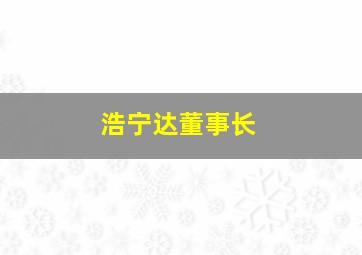 浩宁达董事长